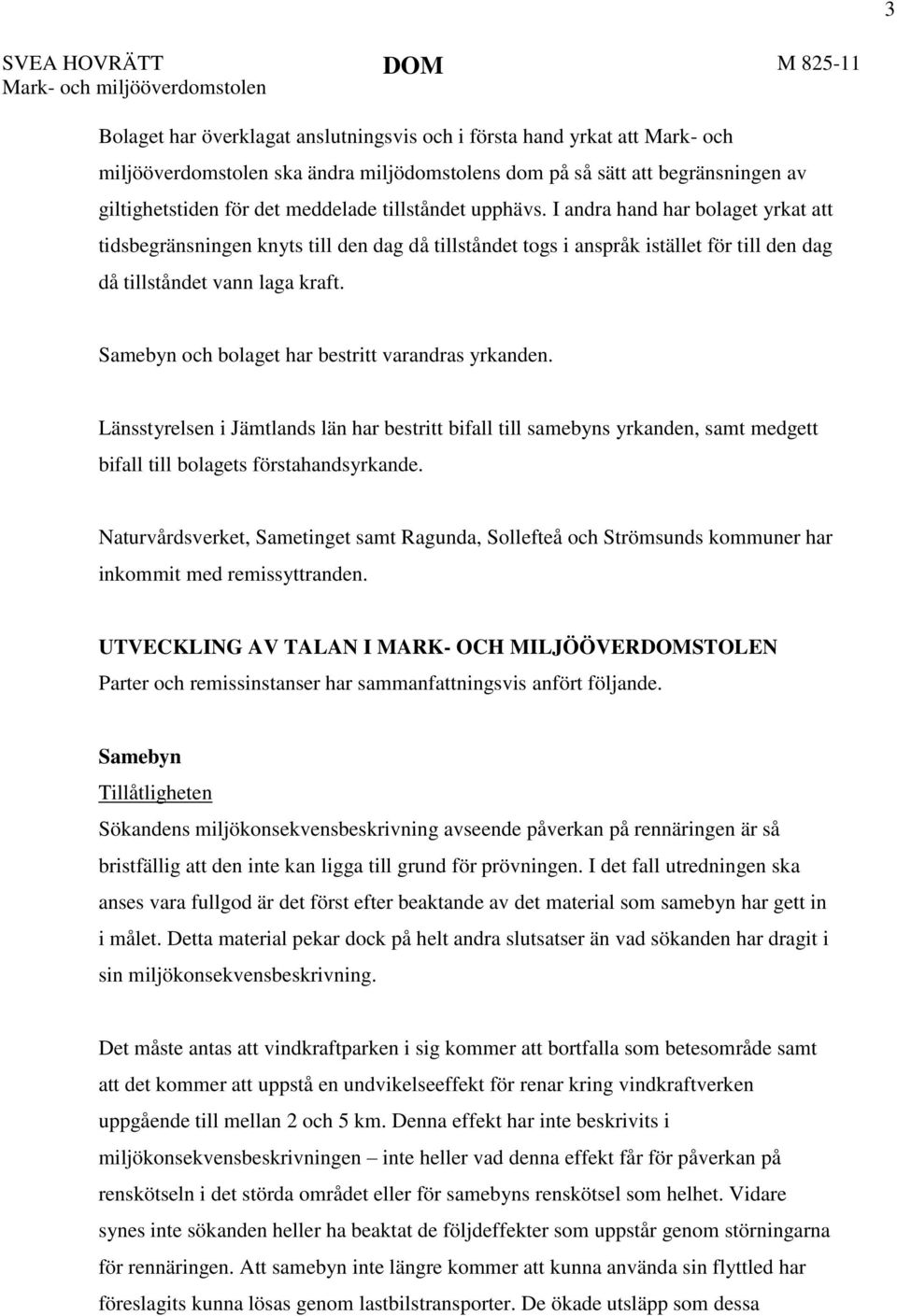 3

SVEA HOVRÄTT
Mark- och miljööverdomstolen

DOM

M 825-11

Bolaget har överklagat anslutningsvis och i första hand yrkat att Mark- och miljööverdomstolen ska ändra miljödomstolens dom på så sätt att begränsningen av giltighetstiden för det meddelade tillståndet upphävs. I andra hand har bolaget yrkat att tidsbegränsningen knyts till den dag då tillståndet togs i anspråk istället för till den dag då tillståndet vann laga kraft.

Samebyn och bolaget har bestritt varandras yrkanden.

Länsstyrelsen i Jämtlands län har bestritt bifall till samebyns yrkanden, samt medgett bifall till bolagets förstahandsyrkande.

Naturvårdsverket, Sametinget samt Ragunda, Sollefteå och Strömsunds kommuner har inkommit med remissyttranden.

UTVECKLING AV TALAN I MARK- OCH MILJÖÖVERDOMSTOLEN
Parter och remissinstanser har sammanfattningsvis anfört följande.

Samebyn
Tillåtligheten
Sökandens miljökonsekvensbeskrivning avseende påverkan på rennäringen är så bristfällig att den inte kan ligga till grund för prövningen. I det fall utredningen ska anses vara fullgod är det först efter beaktande av det material som samebyn har gett in i målet. Detta material pekar dock på helt andra slutsatser än vad sökanden har dragit i sin miljökonsekvensbeskrivning.

Det måste antas att vindkraftparken i sig kommer att bortfalla som betesområde samt att det kommer att uppstå en undvikelseeffekt för renar kring vindkraftverken uppgående till mellan 2 och 5 km. Denna effekt har inte beskrivits i miljökonsekvensbeskrivningen – inte heller vad denna effekt får för påverkan på renskötseln i det störda området eller för samebyns renskötsel som helhet. Vidare synes inte sökanden heller ha beaktat de följdeffekter som uppstår genom störningarna för rennäringen. Att samebyn inte längre kommer att kunna använda sin flyttled har föreslagits kunna lösas genom lastbilstransporter. De ökade utsläpp som dessa